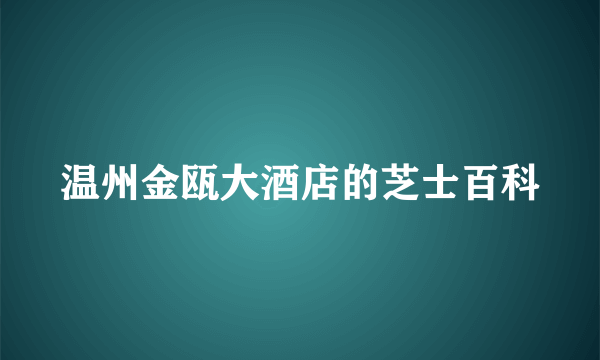 温州金瓯大酒店的芝士百科